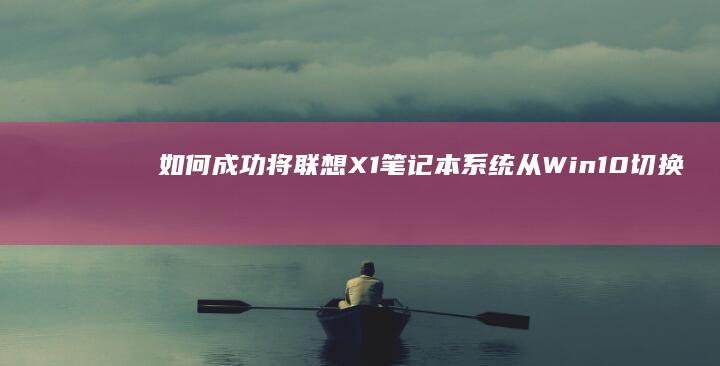 如何成功将联想X1笔记本系统从Win10切换